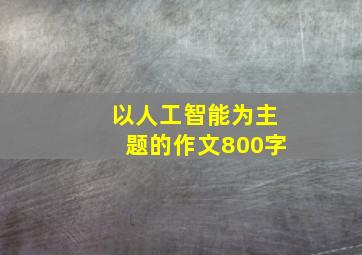 以人工智能为主题的作文800字